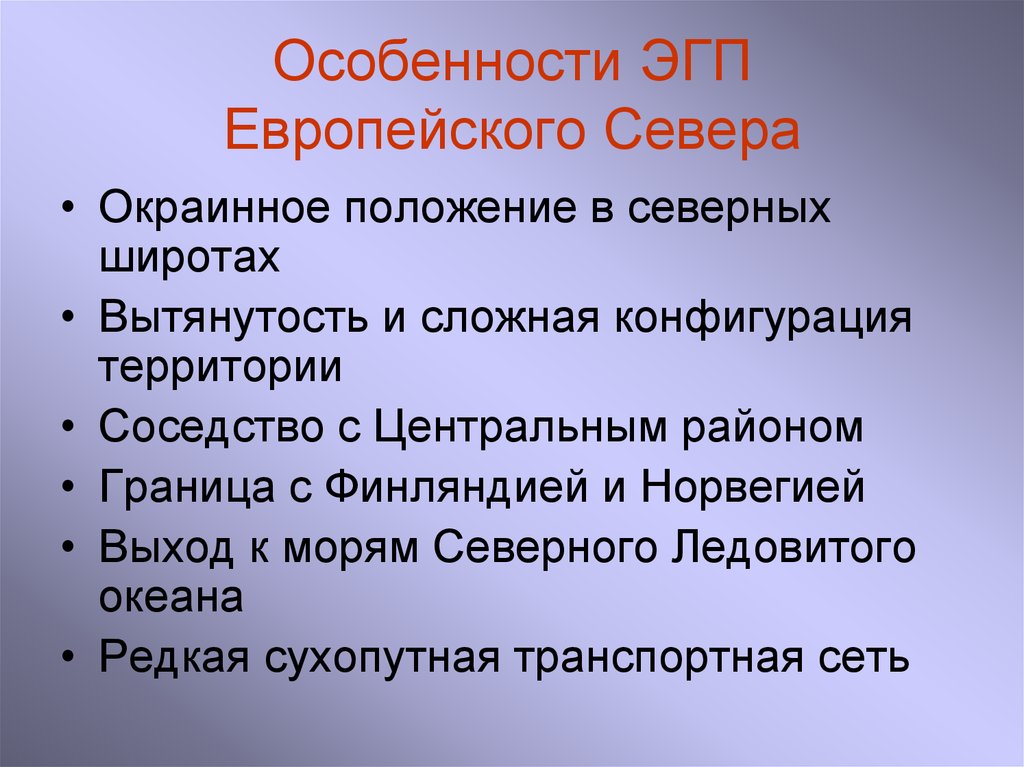 Особенности ЭГП Европейского Севера

• Окраинное положение в северных широтах
• Вытянутость и сложная конфигурация территории
• Соседство с Центральным районом
• Граница с Финляндией и Норвегией
• Выход к морям Северного Ледовитого океана
• Редкая сухопутная транспортная сеть